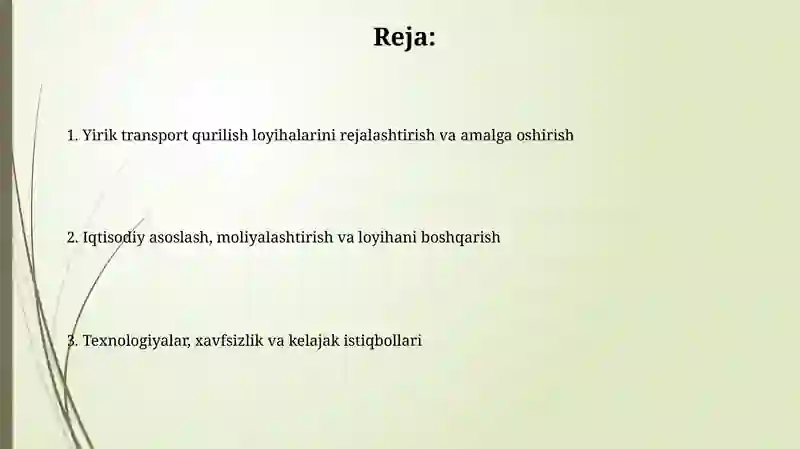 Reja:

1. Yirik transport qurilish loyihalarini rejalashtirish va amalga oshirish

2. Iqtisodiy asoslash, moliyalashtirish va loyihani boshqarish

3. Texnologiyalar, xavfsizlik va kelajak istiqbollari